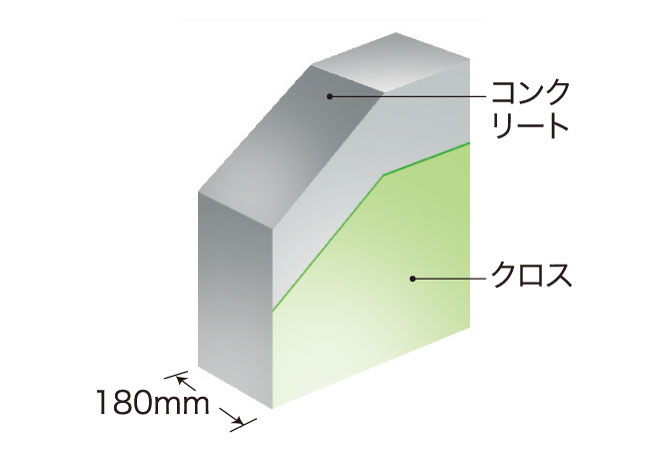 コンクリート

クロス

180mm